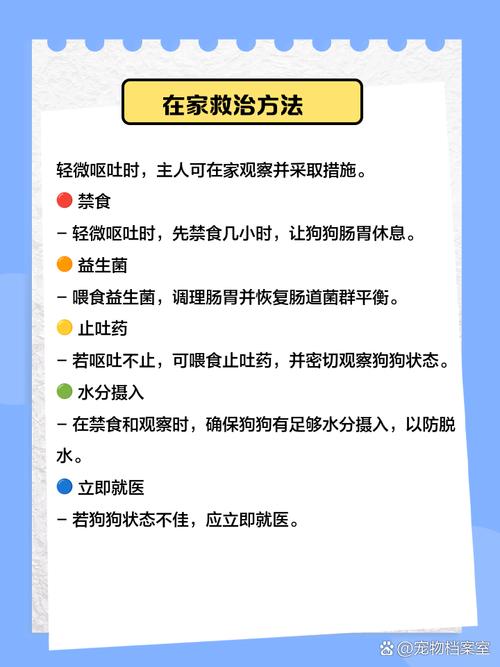 在家救治方法

轻微呕吐时，主人可在家观察并采取措施。

🔴 禁食

– 轻微呕吐时，先禁食几小时，让狗狗肠胃休息。

🟠 益生菌

– 喂食益生菌，调理肠胃并恢复肠道菌群平衡。

🟡 止吐药

– 若呕吐不止，可喂食止吐药，并密切观察狗狗状态。

🟢 水分摄入

– 在禁食和观察时，确保狗狗有足够水分摄入，以防脱水。

🔵 立即就医

– 若狗狗状态不佳，应立即就医。

@宠物档案室